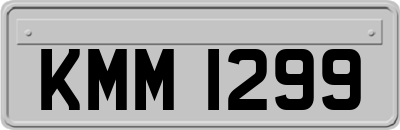 KMM 1299